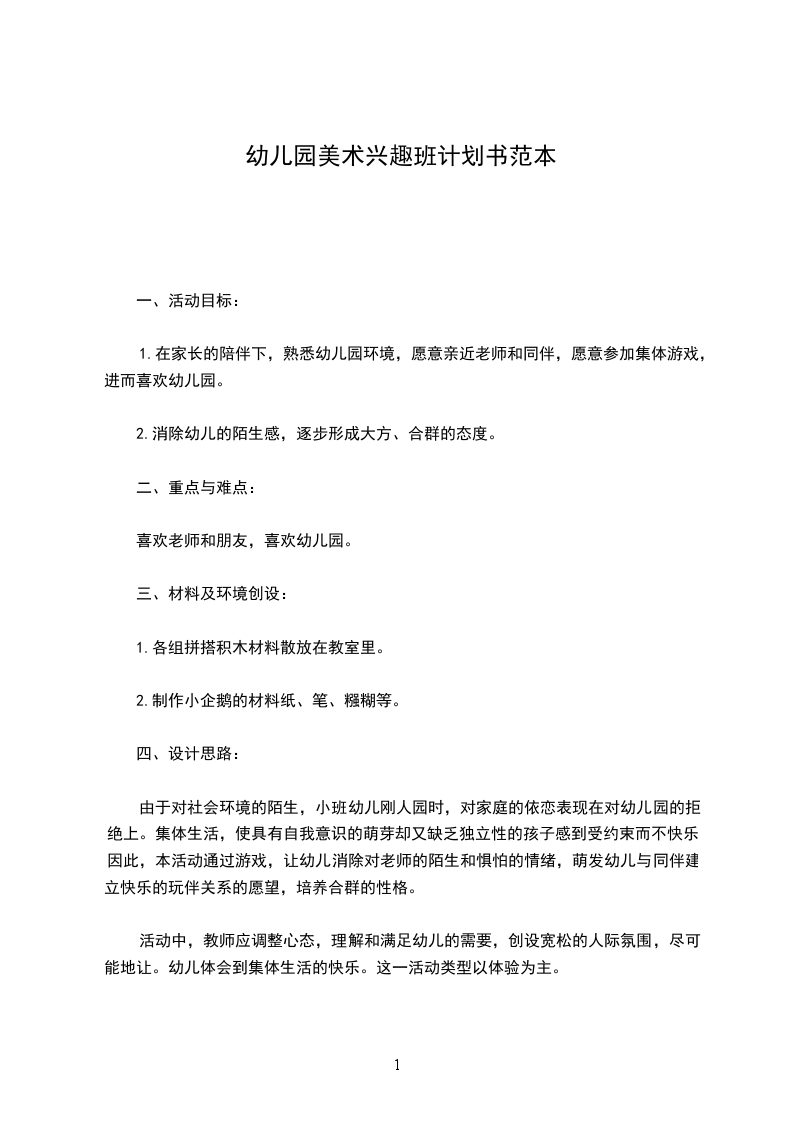 幼儿园美术兴趣班计划书范本

一、活动目标：

1.在家长的陪伴下，熟悉幼儿园环境，愿意亲近老师和同伴，愿意参加集体游戏，进而喜欢幼儿园。

2.消除幼儿的陌生感，逐步形成大方、合群的态度。

二、重点与难点：

喜欢老师和朋友，喜欢幼儿园。

三、材料及环境创设：

1.各组拼搭积木材料散放在教室里。

2.制作小企鹅的材料纸、笔、糨糊等。

四、设计思路：

由于对社会环境的陌生，小班幼儿刚人园时，对家庭的依恋表现在对幼儿园的拒绝上。集体生活，使具有自我意识的萌芽却又缺乏独立性的孩子感到受约束而不快乐因此，本活动通过游戏，让幼儿消除对老师的陌生和惧怕的情绪，萌发幼儿与同伴建立快乐的玩伴关系的愿望，培养合群的性格。

活动中，教师应调整心态，理解和满足幼儿的需要，创设宽松的人际氛围，尽可能地让。幼儿体会到集体生活的快乐。这一活动类型以体验为主。

1